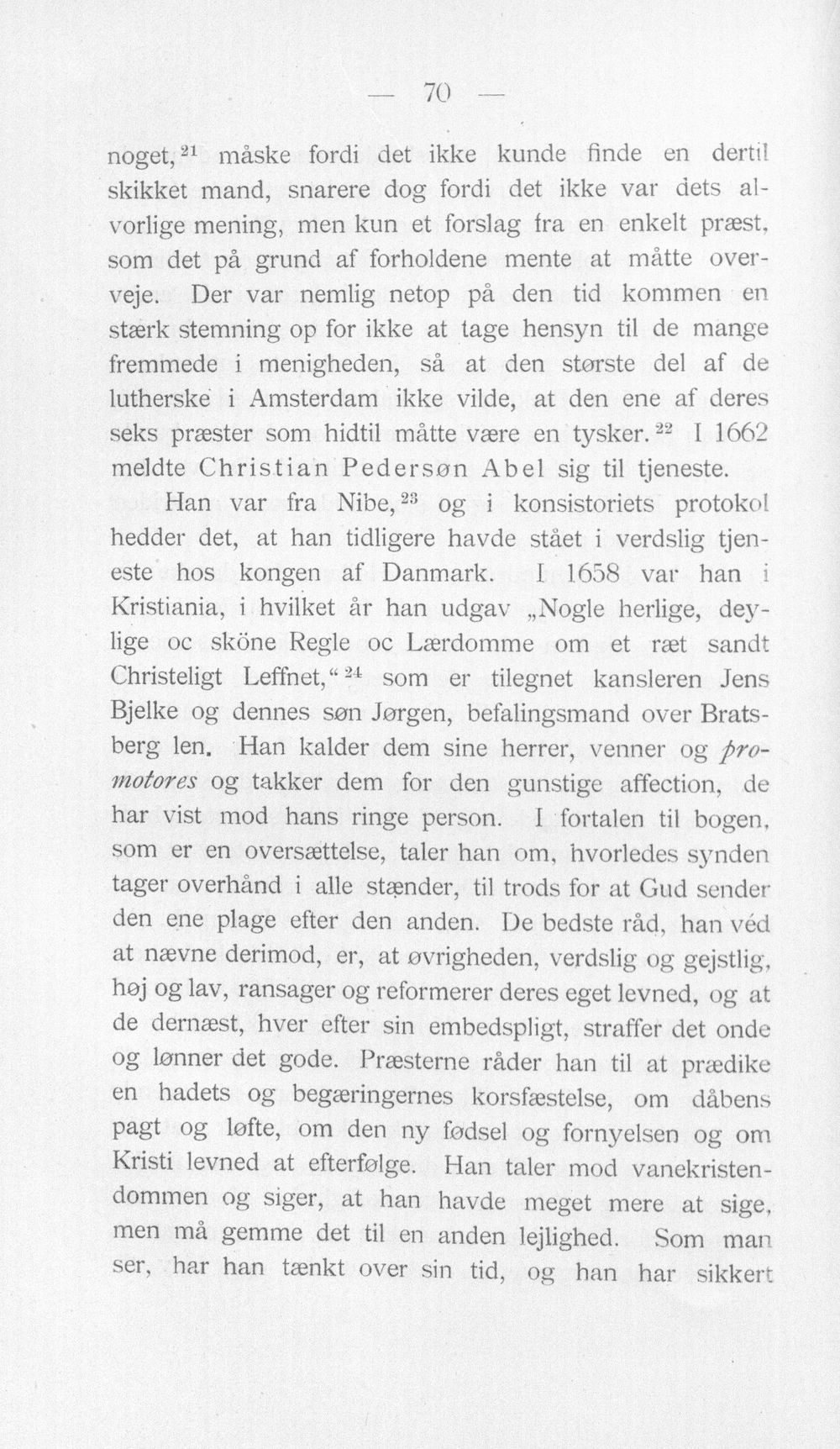 — 70 —

noget,$^{21}$ måske fordi det ikke kunde finde en dertil skikket mand, snarere dog fordi det ikke var dets alvorlige mening, men kun et forslag fra en enkelt præst, som det på grund af forholdene mente at måtte overveje. Der var nemlig netop på den tid kommen en stærk stemning op for ikke at tage hensyn til de mange fremmede i menigheden, så at den største del af de lutherske i Amsterdam ikke vilde, at den ene af deres seks præster som hidtil måtte være en tysker.$^{22}$ I 1662 meldte Christian Pedersøn Abel sig til tjeneste.

Han var fra Nibe,$^{23}$ og i konsistoriets protokol hedder det, at han tidligere havde stået i verdslig tjeneste hos kongen af Danmark. I 1658 var han i Kristiania, i hvilket år han udgav „Nogle herlige, deylige oc sköne Regle oc Lærdomme om et ræt sandt Christeligt Leffnet,“$^{24}$ som er tilegnet kansleren Jens Bjelke og dennes søn Jørgen, befalingsmand over Bratsberg len. Han kalder dem sine herrer, venner og promotores og takker dem for den gunstige affection, de har vist mod hans ringe person. I fortalen til bogen, som er en oversættelse, taler han om, hvorledes synden tager overhånd i alle stænder, til trods for at Gud sender den ene plage efter den anden. De bedste råd, han véd at nævne derimod, er, at øvrigheden, verdslig og gejstlig, høj og lav, ransager og reformerer deres eget levned, og at de dernæst, hver efter sin embedspligt, straffer det onde og lønner det gode. Præsterne råder han til at prædike en hadets og begæringernes korsfæstelse, om dåbens pagt og løfte, om den ny fødsel og fornyelsen og om Kristi levned at efterfølge. Han taler mod vanekristendommen og siger, at han havde meget mere at sige, men må gemme det til en anden lejlighed. Som man ser, har han tænkt over sin tid, og han har sikkert